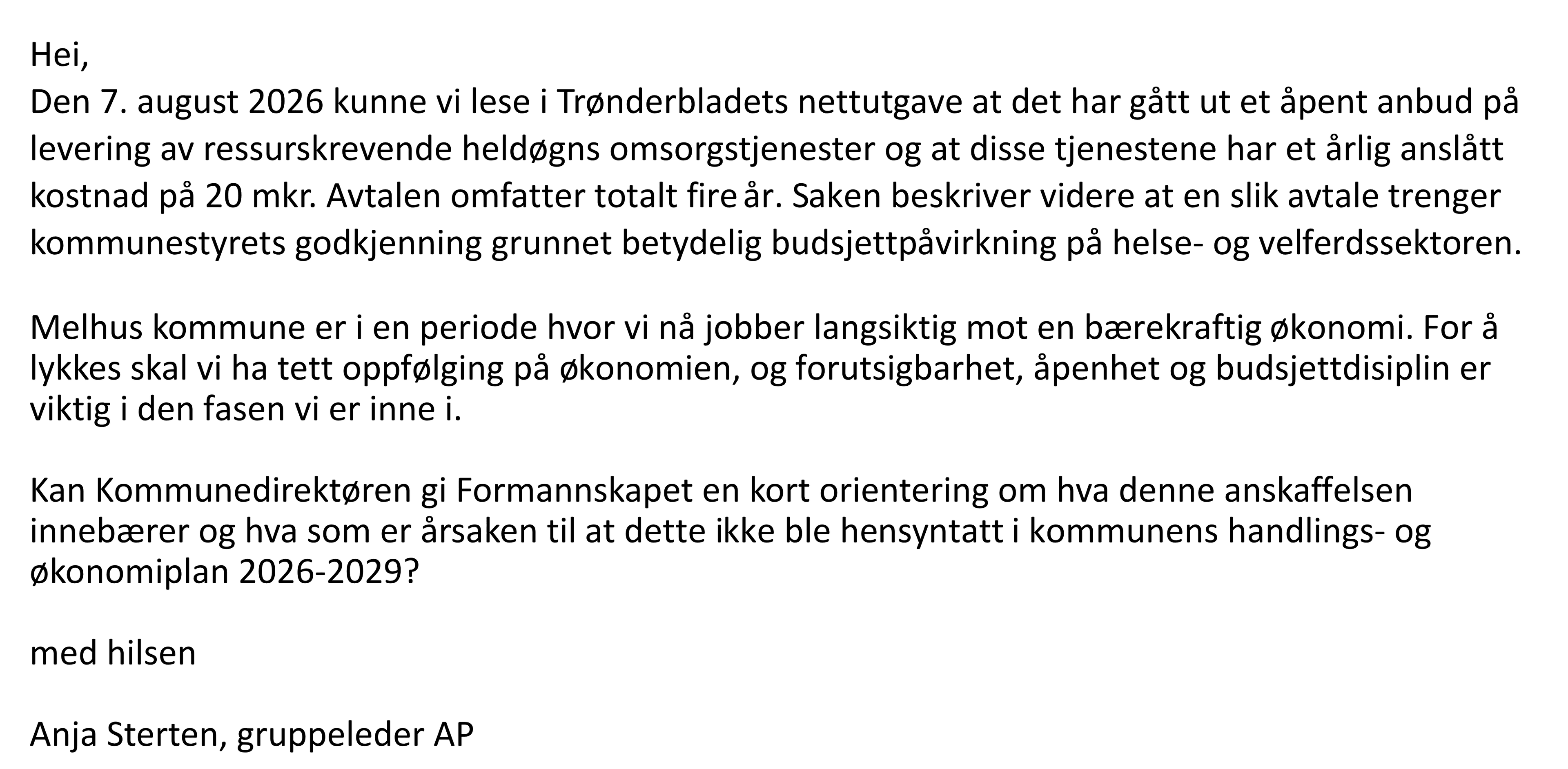 Hei,
Den 7. august 2026 kunne vi lese i Trønderbladets nettutgave at det har gått ut et åpent anbud på levering av ressurskrevende heldøgns omsorgstjenester og at disse tjenestene har et årlig anslått kostnad på 20 mkr. Avtalen omfatter totalt fire år. Saken beskriver videre at en slik avtale trenger kommunestyrets godkjenning grunnet betydelig budsjettpåvirkning på helse- og velferdssektoren.

Melhus kommune er i en periode hvor vi nå jobber langsiktig mot en bærekraftig økonomi. For å lykkes skal vi ha tett oppfølging på økonomien, og forutsigbarhet, åpenhet og budsjettdisiplin er viktig i den fasen vi er inne i.

Kan Kommunedirektøren gi Formannskapet en kort orientering om hva denne anskaffelsen innebærer og hva som er årsaken til at dette ikke ble hensyntatt i kommunens handlings- og økonomiplan 2026-2029?

med hilsen

Anja Sterten, gruppeleder AP